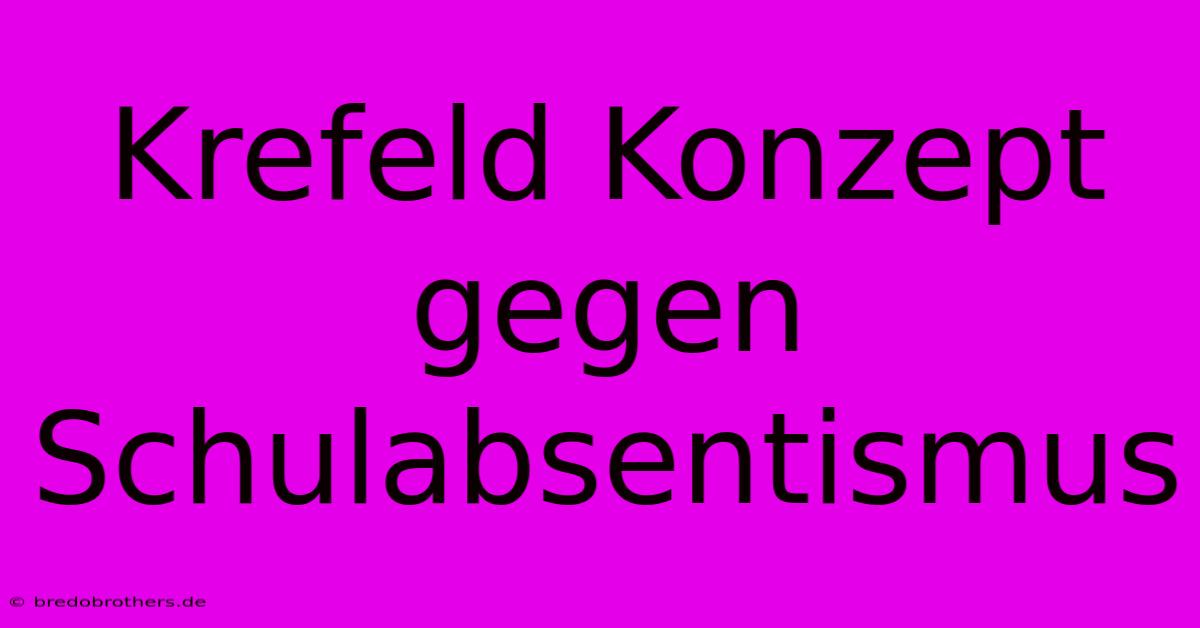 Krefeld Konzept gegen Schulabsentismus

© bredobrothers.de